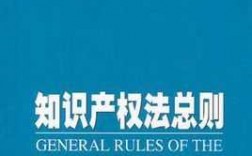 知识产权法总则

GENERAL RULES OF THE